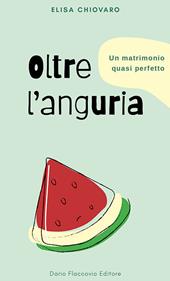 ELISA CHIOVARO

Oltre l'anguria

Un matrimonio quasi perfetto

Dario Flaccovio Editore